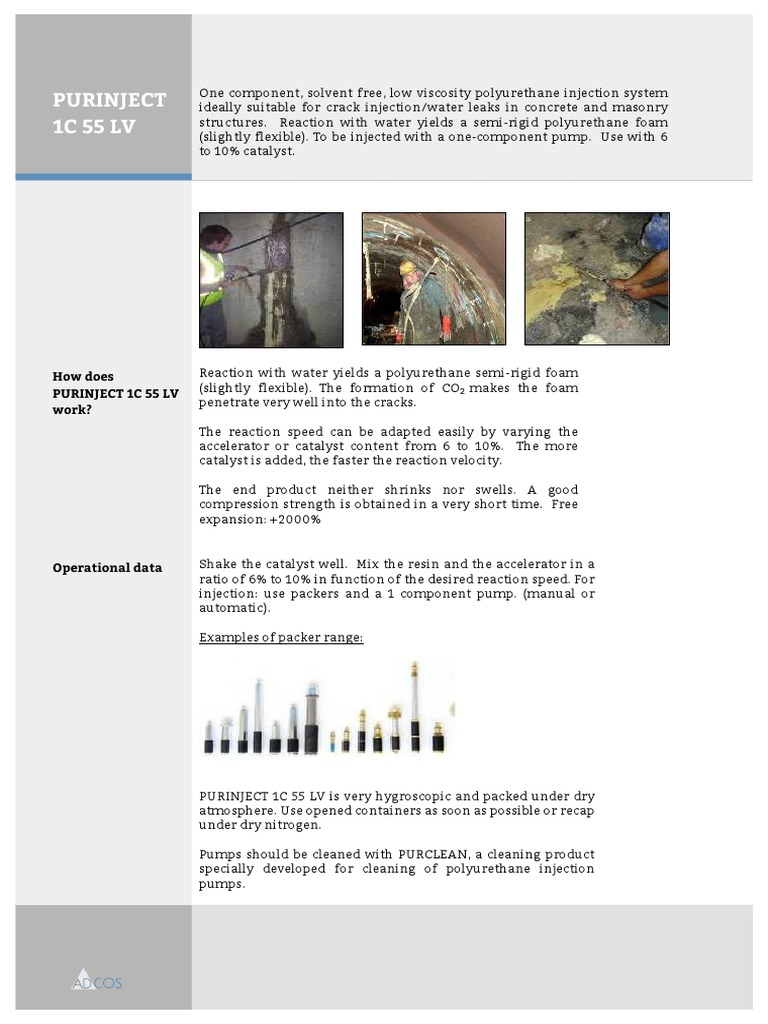 PURINJECT 1C 55 LV

One component, solvent free, low viscosity polyurethane injection system ideally suitable for crack injection/water leaks in concrete and masonry structures. Reaction with water yields a semi-rigid polyurethane foam (slightly flexible). To be injected with a one-component pump. Use with 6 to 10% catalyst.

How does PURINJECT 1C 55 LV work?

Reaction with water yields a polyurethane semi-rigid foam (slightly flexible). The formation of $CO_2$ makes the foam penetrate very well into the cracks.

The reaction speed can be adapted easily by varying the accelerator or catalyst content from 6 to 10%. The more catalyst is added, the faster the reaction velocity.

The end product neither shrinks nor swells. A good compression strength is obtained in a very short time. Free expansion: +2000%

Operational data

Shake the catalyst well. Mix the resin and the accelerator in a ratio of 6% to 10% in function of the desired reaction speed. For injection: use packers and a 1 component pump. (manual or automatic).

Examples of packer range:

PURINJECT 1C 55 LV is very hygroscopic and packed under dry atmosphere. Use opened containers as soon as possible or recap under dry nitrogen.

Pumps should be cleaned with PURCLEAN, a cleaning product specially developed for cleaning of polyurethane injection pumps.

ADCOS